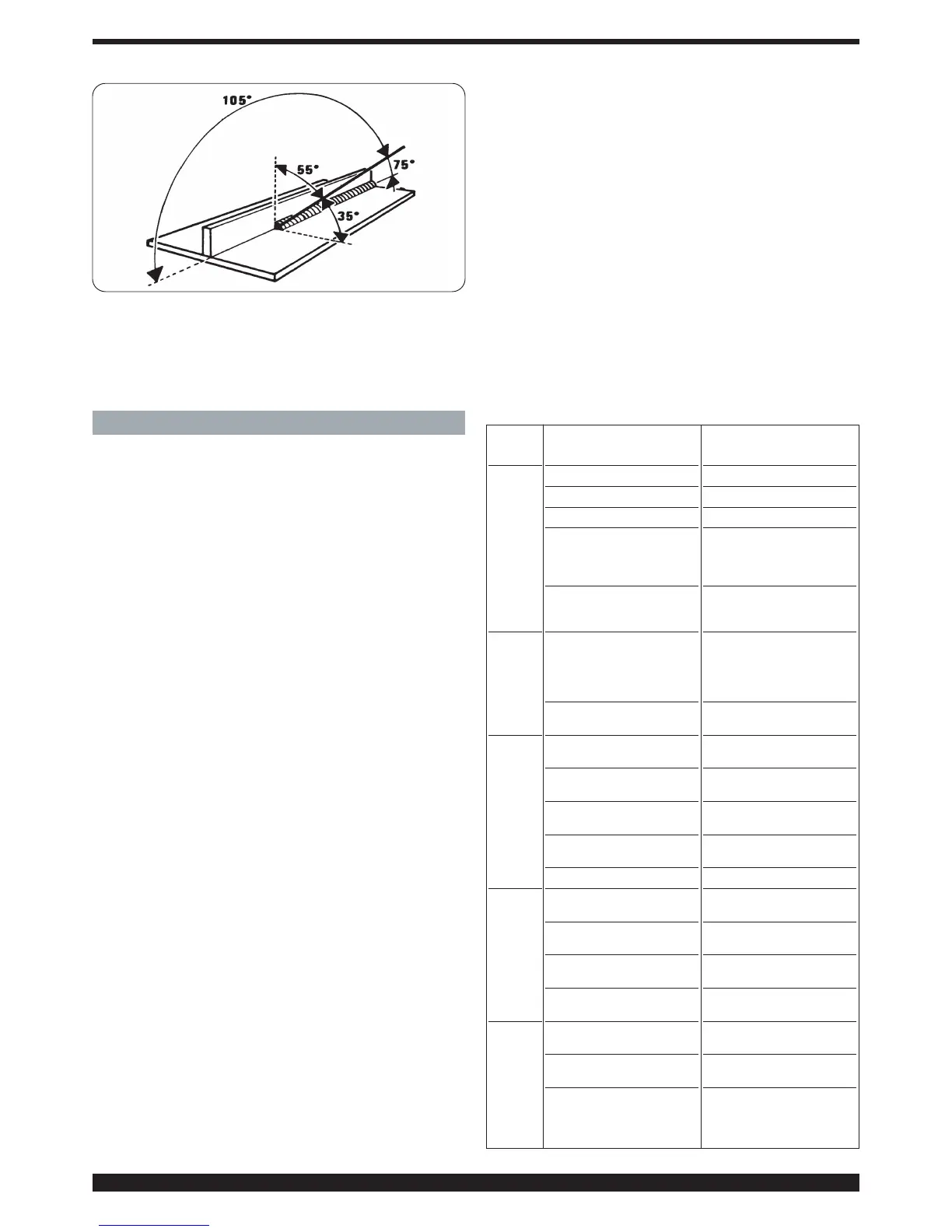 105°

55°

75°

35°